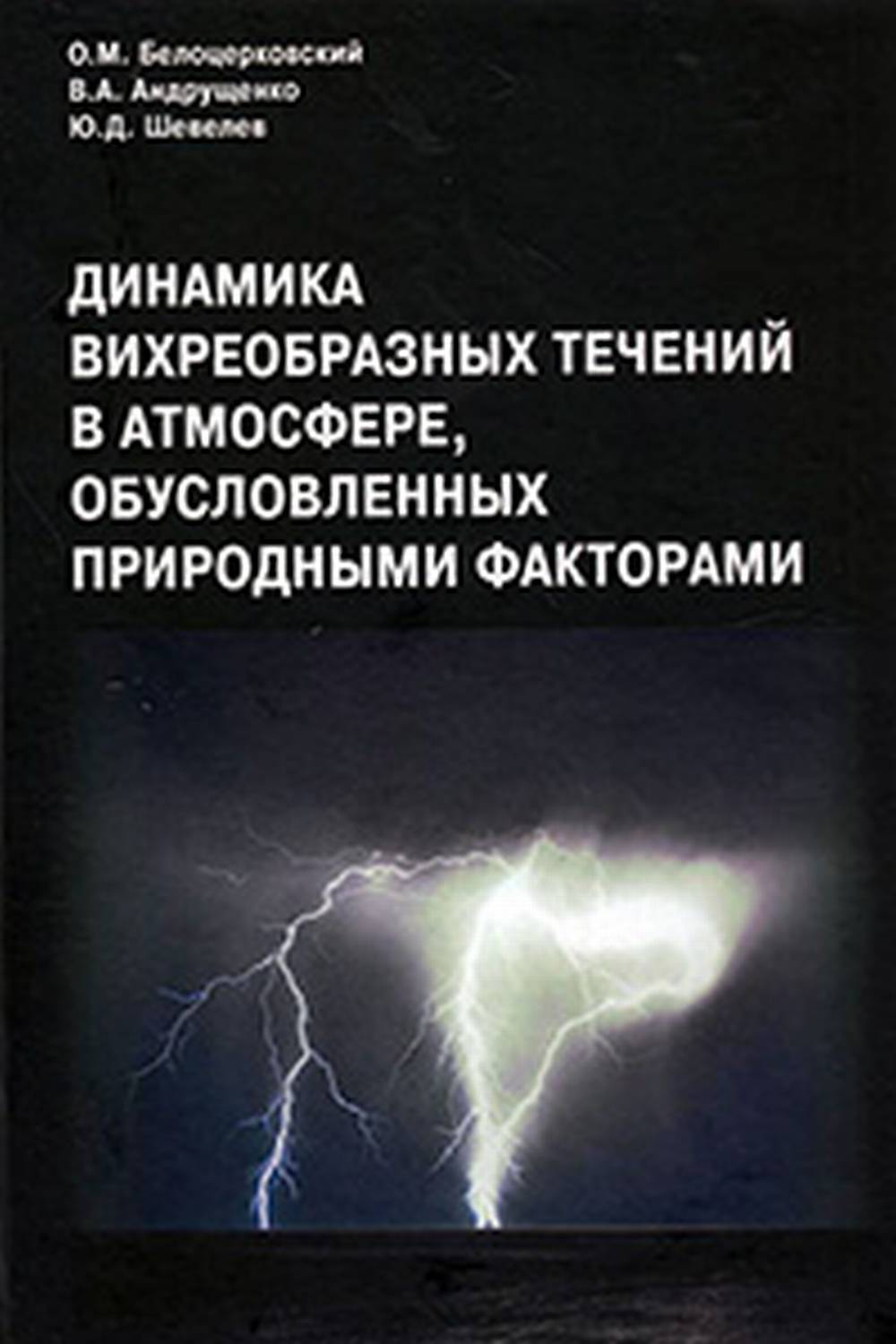 О.М. Белоцерковский
В.А. Андрущенко
Ю.Д. Шевелев

ДИНАМИКА
ВИХРЕОБРАЗНЫХ ТЕЧЕНИЙ
В АТМОСФЕРЕ,
ОБУСЛОВЛЕННЫХ
ПРИРОДНЫМИ ФАКТОРАМИ